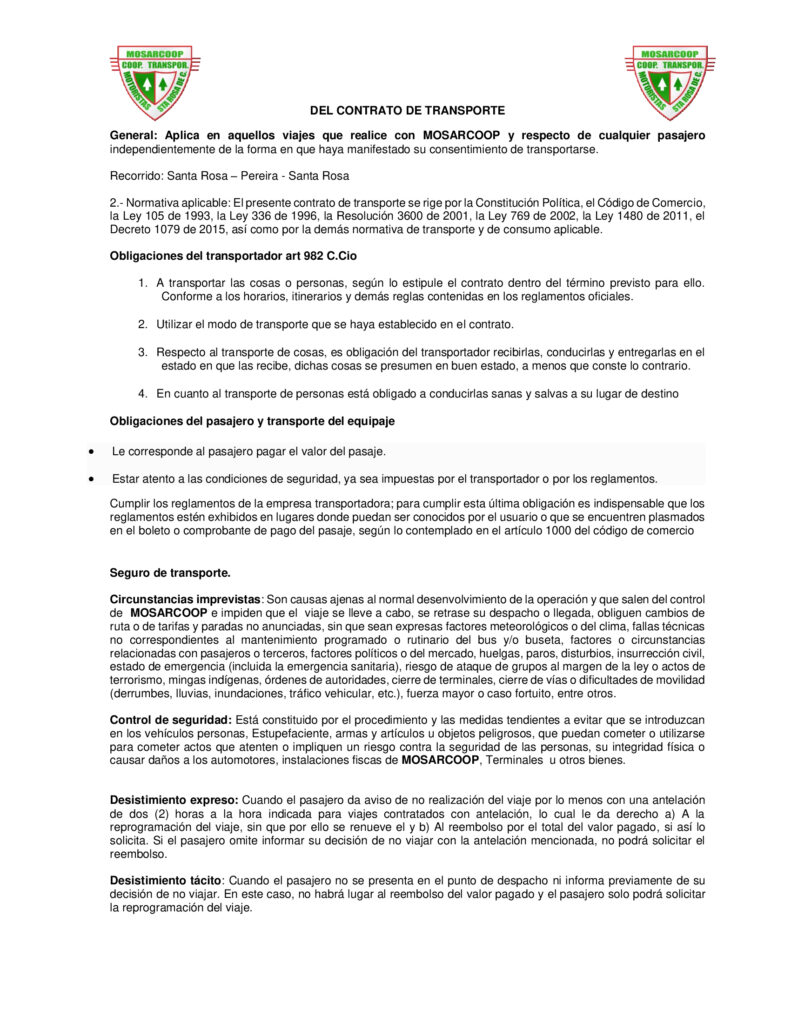 MOSARCOOP
COOP. TRANSPOR.
MOTORISTAS STA ROSA DE C.

MOSARCOOP
COOP. TRANSPOR.
MOTORISTAS STA ROSA DE C.

DEL CONTRATO DE TRANSPORTE

General: Aplica en aquellos viajes que realice con MOSARCOOP y respecto de cualquier pasajero independientemente de la forma en que haya manifestado su consentimiento de transportarse.

Recorrido: Santa Rosa – Pereira - Santa Rosa

2.- Normativa aplicable: El presente contrato de transporte se rige por la Constitución Política, el Código de Comercio, la Ley 105 de 1993, la Ley 336 de 1996, la Resolución 3600 de 2001, la Ley 769 de 2002, la Ley 1480 de 2011, el Decreto 1079 de 2015, así como por la demás normativa de transporte y de consumo aplicable.

Obligaciones del transportador art 982 C.Cio

1. A transportar las cosas o personas, según lo estipule el contrato dentro del término previsto para ello. Conforme a los horarios, itinerarios y demás reglas contenidas en los reglamentos oficiales.

2. Utilizar el modo de transporte que se haya establecido en el contrato.

3. Respecto al transporte de cosas, es obligación del transportador recibirlas, conducirlas y entregarlas en el estado en que las recibe, dichas cosas se presumen en buen estado, a menos que conste lo contrario.

4. En cuanto al transporte de personas está obligado a conducirlas sanas y salvas a su lugar de destino

Obligaciones del pasajero y transporte del equipaje

• Le corresponde al pasajero pagar el valor del pasaje.

• Estar atento a las condiciones de seguridad, ya sea impuestas por el transportador o por los reglamentos.

Cumplir los reglamentos de la empresa transportadora; para cumplir esta última obligación es indispensable que los reglamentos estén exhibidos en lugares donde puedan ser conocidos por el usuario o que se encuentren plasmados en el boleto o comprobante de pago del pasaje, según lo contemplado en el artículo 1000 del código de comercio

Seguro de transporte.

Circunstancias imprevistas: Son causas ajenas al normal desenvolvimiento de la operación y que salen del control de MOSARCOOP e impiden que el viaje se lleve a cabo, se retrase su despacho o llegada, obliguen cambios de ruta o de tarifas y paradas no anunciadas, sin que sean expresas factores meteorológicos o del clima, fallas técnicas no correspondientes al mantenimiento programado o rutinario del bus y/o buseta, factores o circunstancias relacionadas con pasajeros o terceros, factores políticos o del mercado, huelgas, paros, disturbios, insurrección civil, estado de emergencia (incluida la emergencia sanitaria), riesgo de ataque de grupos al margen de la ley o actos de terrorismo, mingas indígenas, órdenes de autoridades, cierre de terminales, cierre de vías o dificultades de movilidad (derrumbes, lluvias, inundaciones, tráfico vehicular, etc.), fuerza mayor o caso fortuito, entre otros.

Control de seguridad: Está constituido por el procedimiento y las medidas tendientes a evitar que se introduzcan en los vehículos personas, Estupefaciente, armas y artículos u objetos peligrosos, que puedan cometer o utilizarse para cometer actos que atenten o impliquen un riesgo contra la seguridad de las personas, su integridad física o causar daños a los automotores, instalaciones fiscas de MOSARCOOP, Terminales u otros bienes.

Desistimiento expreso: Cuando el pasajero da aviso de no realización del viaje por lo menos con una antelación de dos (2) horas a la hora indicada para viajes contratados con antelación, lo cual le da derecho a) A la reprogramación del viaje, sin que por ello se renueve el y b) Al reembolso por el total del valor pagado, si así lo solicita. Si el pasajero omite informar su decisión de no viajar con la antelación mencionada, no podrá solicitar el reembolso.

Desistimiento tácito: Cuando el pasajero no se presenta en el punto de despacho ni informa previamente de su decisión de no viajar. En este caso, no habrá lugar al reembolso del valor pagado y el pasajero solo podrá solicitar la reprogramación del viaje.